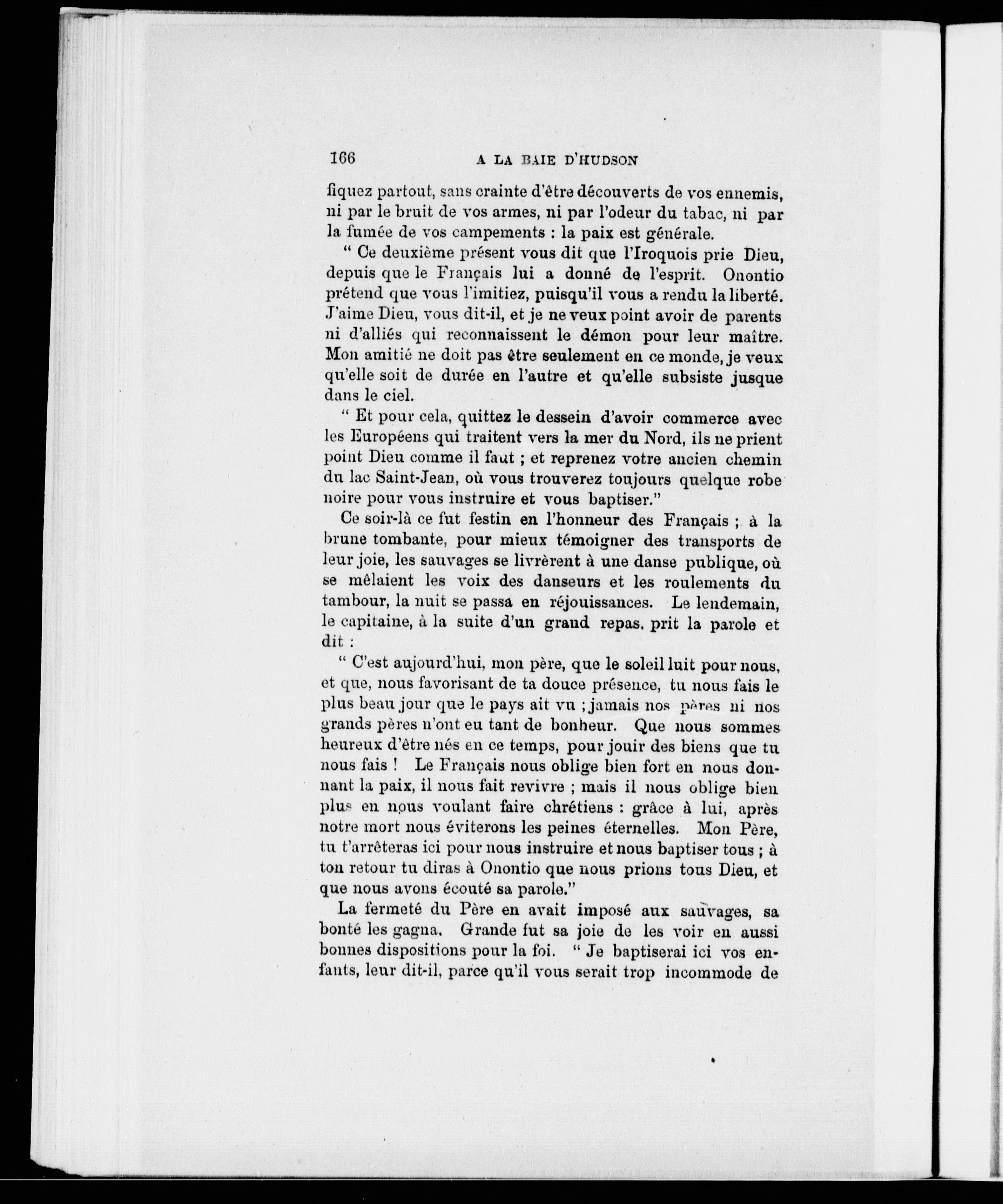 166 A LA BAIE D'HUDSON

fiquez partout, sans crainte d'être découverts de vos ennemis, ni par le bruit de vos armes, ni par l'odeur du tabac, ni par la fumée de vos campements : la paix est générale.

" Ce deuxième présent vous dit que l'Iroquois prie Dieu, depuis que le Français lui a donné de l'esprit. Onontio prétend que vous l'imitiez, puisqu'il vous a rendu la liberté. J'aime Dieu, vous dit-il, et je ne veux point avoir de parents ni d'alliés qui reconnaissent le démon pour leur maître. Mon amitié ne doit pas être seulement en ce monde, je veux qu'elle soit de durée en l'autre et qu'elle subsiste jusque dans le ciel.

" Et pour cela, quittez le dessein d'avoir commerce avec les Européens qui traitent vers la mer du Nord, ils ne prient point Dieu comme il faut ; et reprenez votre ancien chemin du lac Saint-Jean, où vous trouverez toujours quelque robe noire pour vous instruire et vous baptiser."

Ce soir-là ce fut festin en l'honneur des Français ; à la brune tombante, pour mieux témoigner des transports de leur joie, les sauvages se livrèrent à une danse publique, où se mêlaient les voix des danseurs et les roulements du tambour, la nuit se passa en réjouissances. Le lendemain, le capitaine, à la suite d'un grand repas, prit la parole et dit :

" C'est aujourd'hui, mon père, que le soleil luit pour nous, et que, nous favorisant de ta douce présence, tu nous fais le plus beau jour que le pays ait vu ; jamais nos pères ni nos grands pères n'ont eu tant de bonheur. Que nous sommes heureux d'être nés en ce temps, pour jouir des biens que tu nous fais ! Le Français nous oblige bien fort en nous donnant la paix, il nous fait revivre ; mais il nous oblige bien plus en nous voulant faire chrétiens : grâce à lui, après notre mort nous éviterons les peines éternelles. Mon Père, tu t'arrêteras ici pour nous instruire et nous baptiser tous ; à ton retour tu diras à Onontio que nous prions tous Dieu, et que nous avons écouté sa parole."

La fermeté du Père en avait imposé aux sauvages, sa bonté les gagna. Grande fut sa joie de les voir en aussi bonnes dispositions pour la foi. " Je baptiserai ici vos enfants, leur dit-il, parce qu'il vous serait trop incommode de